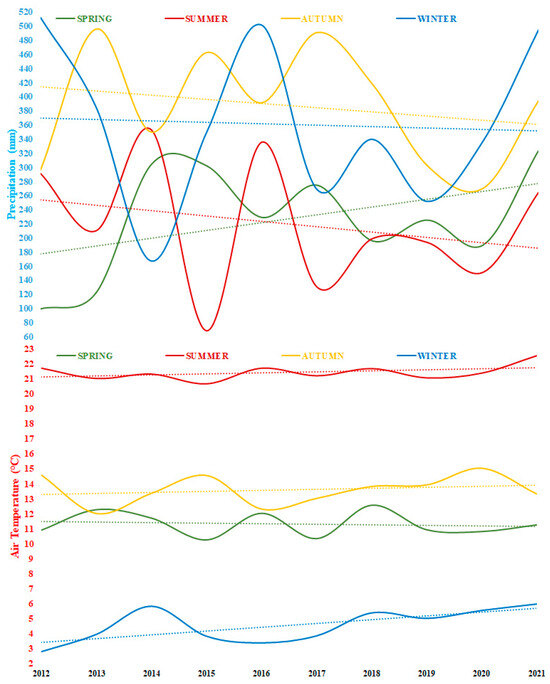 SPRING SUMMER AUTUMN WINTER

Precipitation (mm)

520
500
480
460
440
420
400
380
360
340
320
300
280
260
240
220
200
180
160
140
120
100
80
60

SPRING SUMMER AUTUMN WINTER

Air Temperature (°C)

23
22
21
20
19
18
17
16
15
14
13
12
11
10
9
8
7
6
5
4
3
2

2012 2013 2014 2015 2016 2017 2018 2019 2020 2021